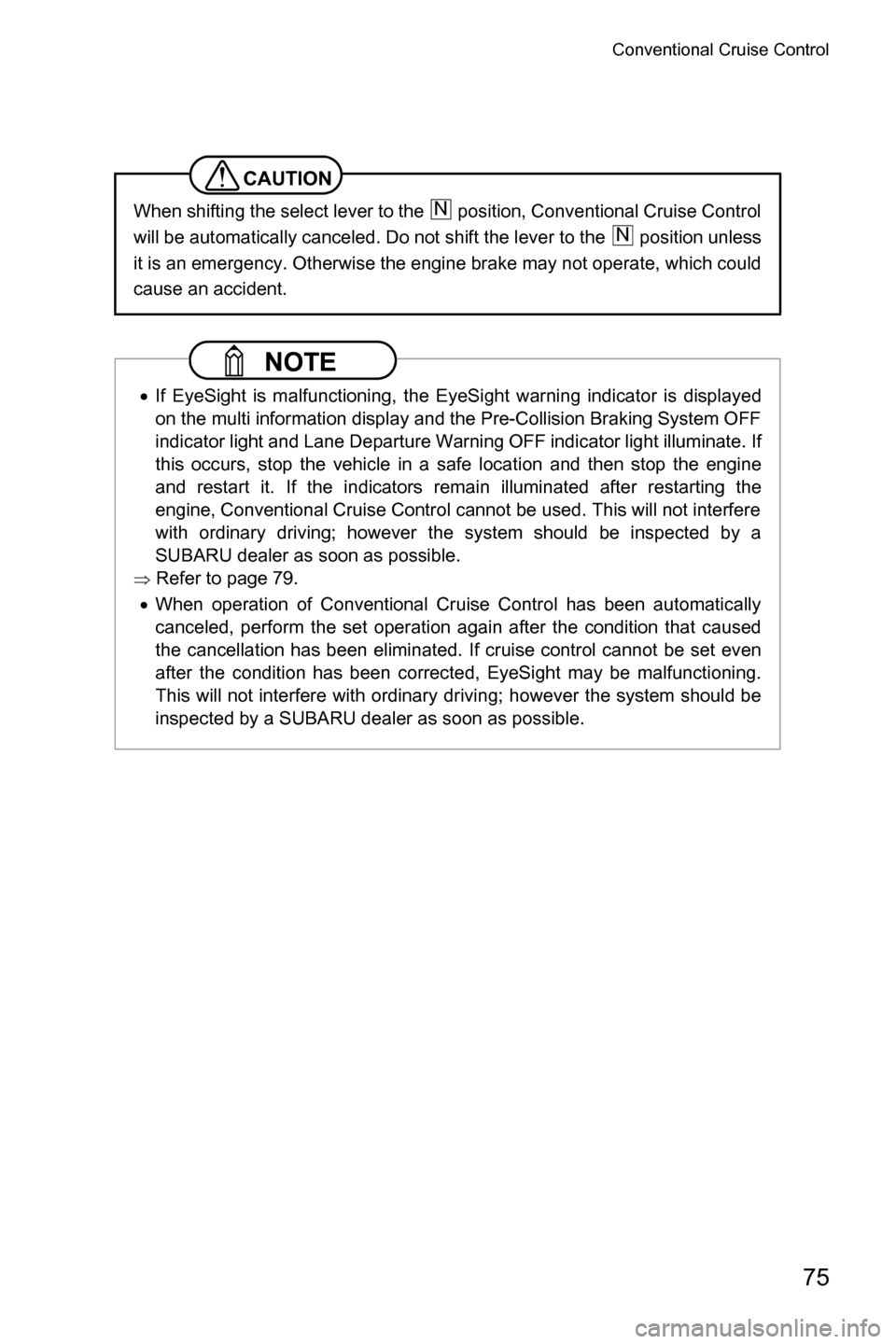 Conventional Cruise Control

CAUTION

When shifting the select lever to the N position, Conventional Cruise Control will be automatically canceled. Do not shift the lever to the N position unless it is an emergency. Otherwise the engine brake may not operate, which could cause an accident.

NOTE

• If EyeSight is malfunctioning, the EyeSight warning indicator is displayed on the multi information display and the Pre-Collision Braking System OFF indicator light and Lane Departure Warning OFF indicator light illuminate. If this occurs, stop the vehicle in a safe location and then stop the engine and restart it. If the indicators remain illuminated after restarting the engine, Conventional Cruise Control cannot be used. This will not interfere with ordinary driving; however the system should be inspected by a SUBARU dealer as soon as possible.
⇒ Refer to page 79.
• When operation of Conventional Cruise Control has been automatically canceled, perform the set operation again after the condition that caused the cancellation has been eliminated. If cruise control cannot be set even after the condition has been corrected, EyeSight may be malfunctioning. This will not interfere with ordinary driving; however the system should be inspected by a SUBARU dealer as soon as possible.

75

carmanualsonline.info